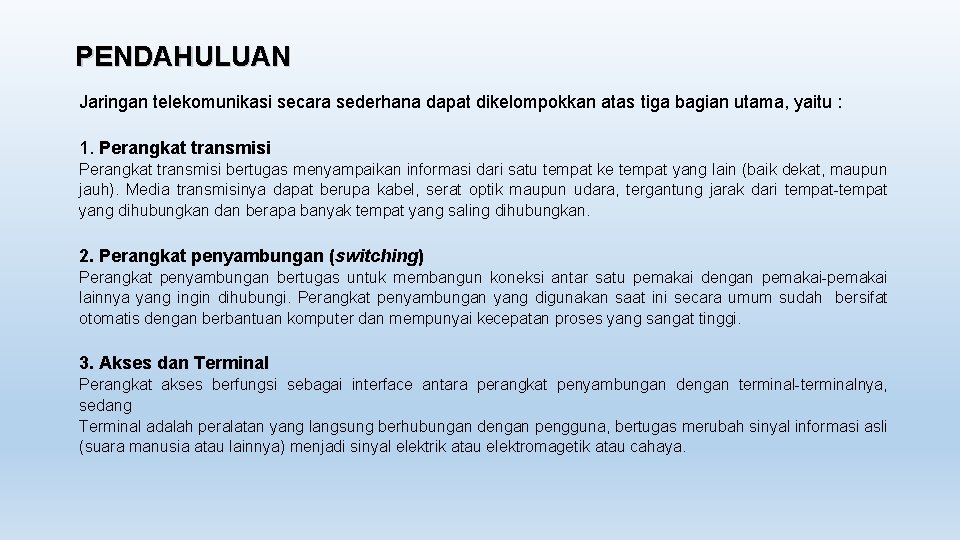 PENDAHULUAN

Jaringan telekomunikasi secara sederhana dapat dikelompokkan atas tiga bagian utama, yaitu :

1. Perangkat transmisi

Perangkat transmisi bertugas menyampaikan informasi dari satu tempat ke tempat yang lain (baik dekat, maupun jauh). Media transmisinya dapat berupa kabel, serat optik maupun udara, tergantung jarak dari tempat-tempat yang dihubungkan dan berapa banyak tempat yang saling dihubungkan.

2. Perangkat penyambungan (switching)

Perangkat penyambungan bertugas untuk membangun koneksi antar satu pemakai dengan pemakai-pemakai lainnya yang ingin dihubungi. Perangkat penyambungan yang digunakan saat ini secara umum sudah bersifat otomatis dengan berbantuan komputer dan mempunyai kecepatan proses yang sangat tinggi.

3. Akses dan Terminal

Perangkat akses berfungsi sebagai interface antara perangkat penyambungan dengan terminal-terminalnya, sedang

Terminal adalah peralatan yang langsung berhubungan dengan pengguna, bertugas merubah sinyal informasi asli (suara manusia atau lainnya) menjadi sinyal elektrik atau elektromagetik atau cahaya.